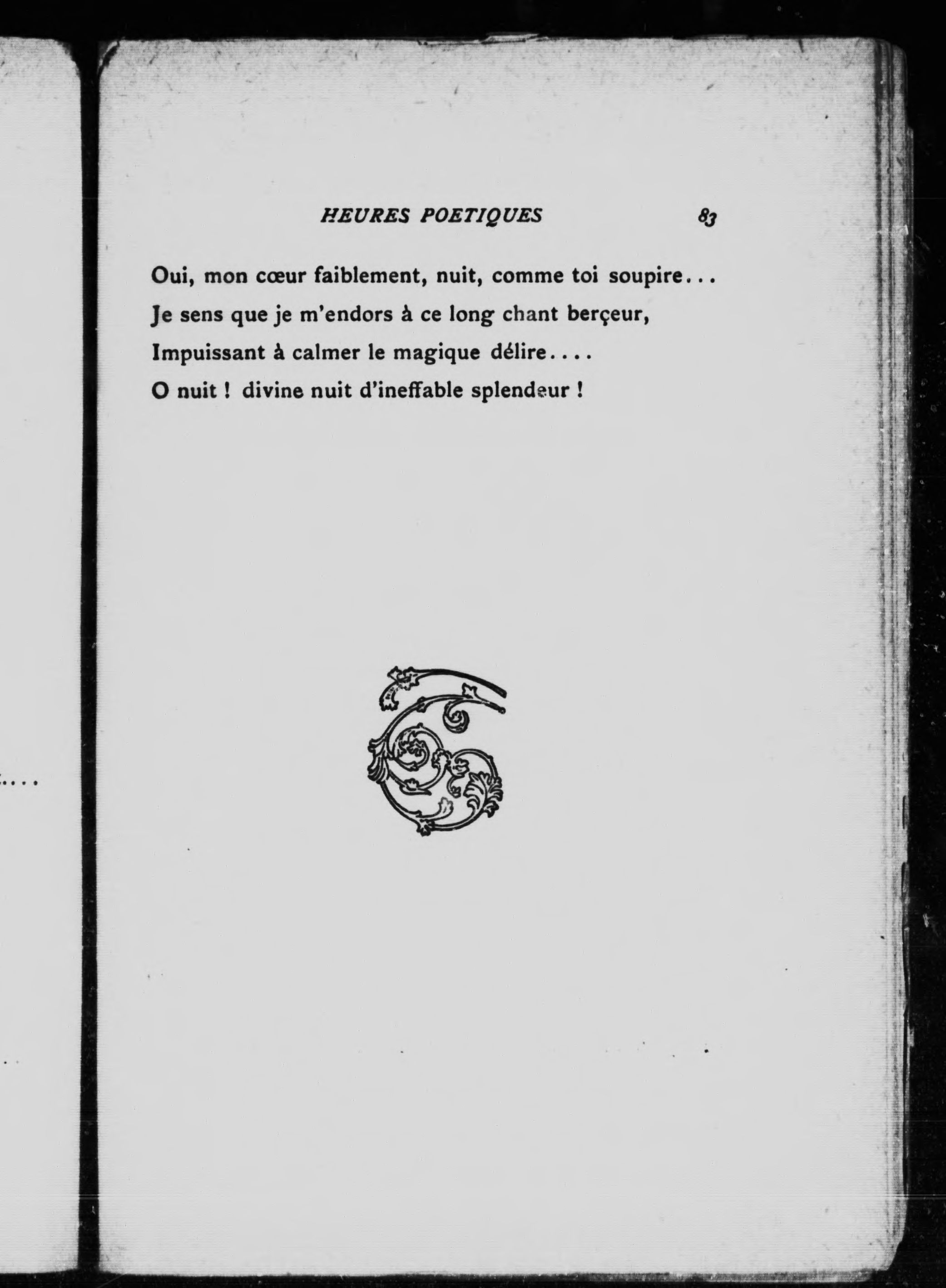 HEURES POETIQUES 83

Oui, mon cœur faiblement, nuit, comme toi soupire...
Je sens que je m'endors à ce long chant berçeur,
Impuissant à calmer le magique délire....
O nuit ! divine nuit d'ineffable splendeur !